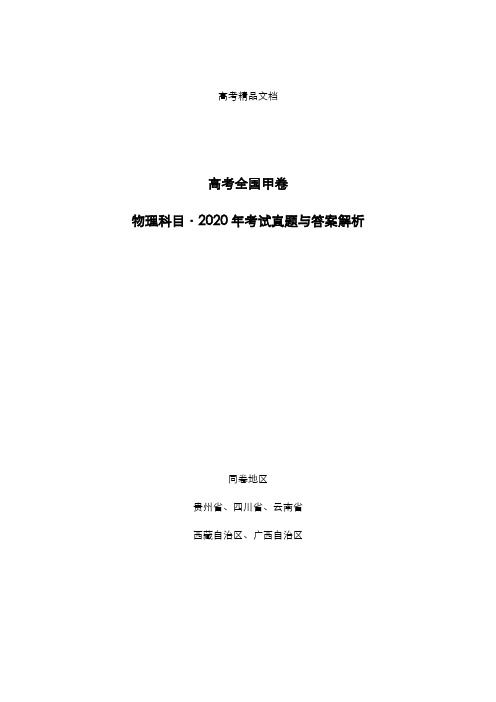 高考精品文档

高考全国甲卷

物理科目 · 2020 年考试真题与答案解析

同卷地区

贵州省、四川省、云南省

西藏自治区、广西自治区